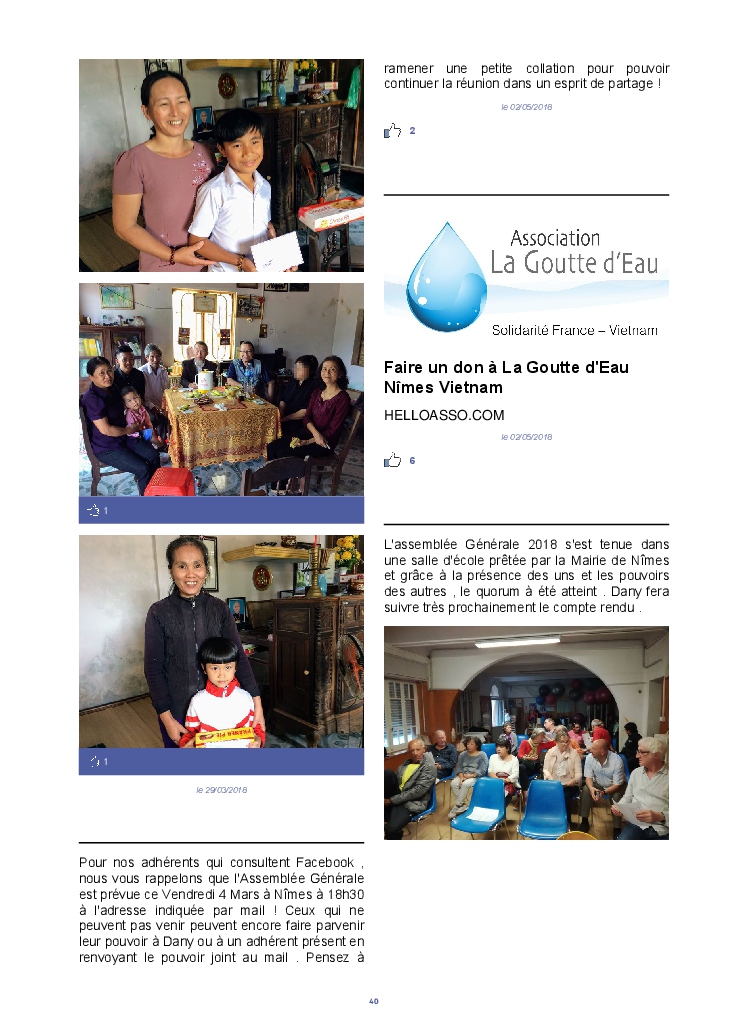 1

1

le 29/03/2018

Pour nos adhérents qui consultent Facebook , nous vous rappelons que l'Assemblée Générale est prévue ce Vendredi 4 Mars à Nîmes à 18h30 à l'adresse indiquée par mail ! Ceux qui ne peuvent pas venir peuvent encore faire parvenir leur pouvoir à Dany ou à un adhérent présent en renvoyant le pouvoir joint au mail . Pensez à ramener une petite collation pour pouvoir continuer la réunion dans un esprit de partage !

le 02/05/2018

2

Association
La Goutte d'Eau
Solidarité France – Vietnam

Faire un don à La Goutte d'Eau Nîmes Vietnam

HELLOASSO.COM

le 02/05/2018

6

L'assemblée Générale 2018 s'est tenue dans une salle d'école prêtée par la Mairie de Nîmes et grâce à la présence des uns et les pouvoirs des autres , le quorum à été atteint . Dany fera suivre très prochainement le compte rendu .

40